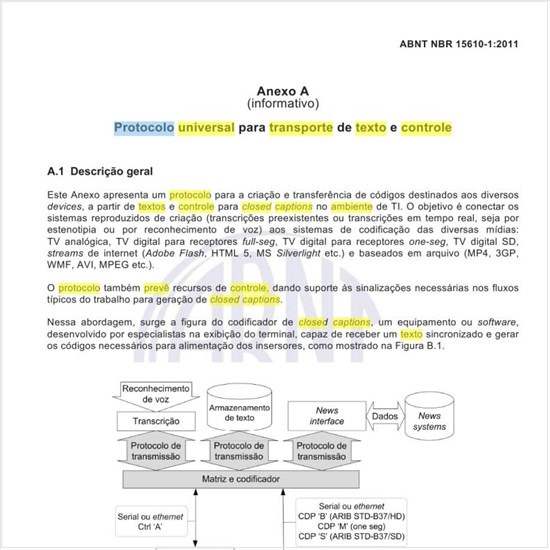 ABNT NBR 15610-1:2011

Anexo A
(informativo)

Protocolo universal para transporte de texto e controle

A.1 Descrição geral

Este Anexo apresenta um protocolo para a criação e transferência de códigos destinados aos diversos devices, a partir de textos e controle para closed captions no ambiente de TI. O objetivo é conectar os sistemas reproduzidos de criação (transcrições preexistentes ou transcrições em tempo real, seja por estenotipia ou por reconhecimento de voz) aos sistemas de codificação das diversas mídias: TV analógica, TV digital para receptores full-seg, TV digital para receptores one-seg, TV digital SD, streams de internet (Adobe Flash, HTML 5, MS Silverlight etc.) e baseados em arquivo (MP4, 3GP, WMF, AVI, MPEG etc.).

O protocolo também prevê recursos de controle, dando suporte às sinalizações necessárias nos fluxos típicos do trabalho para geração de closed captions.

Nessa abordagem, surge a figura do codificador de closed captions, um equipamento ou software, desenvolvido por especialistas na exibição do terminal, capaz de receber um texto sincronizado e gerar os códigos necessários para alimentação dos insersores, como mostrado na Figura B.1.

Reconhecimento de voz

Transcrição

Armazenamento de texto

News interface

Dados

News systems

Protocolo de transmissão

Protocolo de transmissão

Protocolo de transmissão

Matriz e codificador

Serial ou ethernet
Ctrl 'A'

Serial ou ethernet
CDP 'B' (ARIB STD-B37/HD)
CDP 'M' (one seg)
CDP 'S' (ARIB STD-B37/SD)